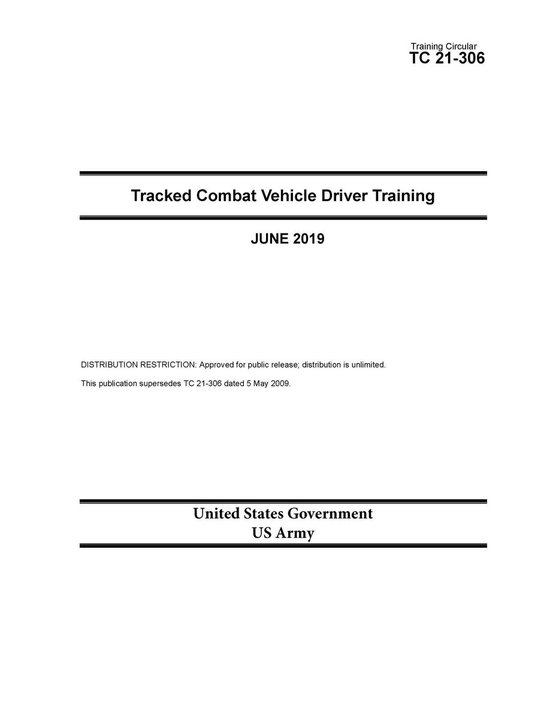 Training Circular
TC 21-306

Tracked Combat Vehicle Driver Training

JUNE 2019

DISTRIBUTION RESTRICTION: Approved for public release; distribution is unlimited.

This publication supersedes TC 21-306 dated 5 May 2009.

United States Government
US Army